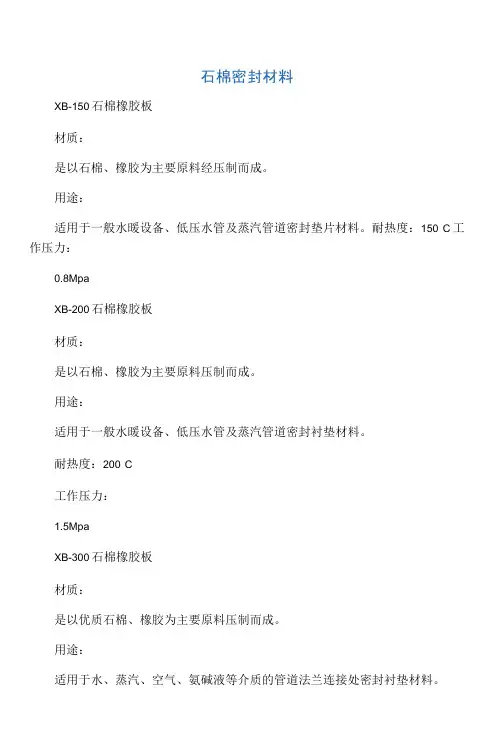 石棉密封材料

XB-150 石棉橡胶板

材质：

是以石棉、橡胶为主要原料经压制而成。

用途：

适用于一般水暖设备、低压水管及蒸汽管道密封垫片材料。耐热度：150 C 工作压力：

0.8Mpa

XB-200 石棉橡胶板

材质：

是以石棉、橡胶为主要原料压制而成。

用途：

适用于一般水暖设备、低压水管及蒸汽管道密封衬垫材料。

耐热度：200 C

工作压力：

1.5Mpa

XB-300 石棉橡胶板

材质：

是以优质石棉、橡胶为主要原料压制而成。

用途：

适用于水、蒸汽、空气、氨碱液等介质的管道法兰连接处密封衬垫材料。